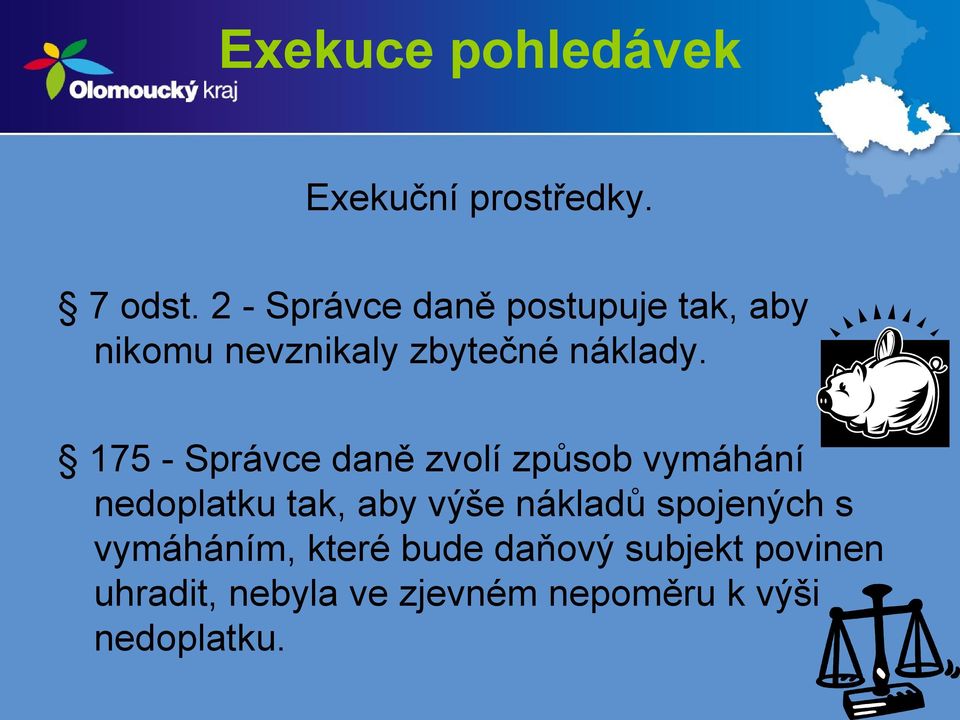 Olomoucký kraj

Exekuce pohledávek

Exekuční prostředky.

§ 7 odst. 2 - Správce daně postupuje tak, aby nikomu nevznikaly zbytečné náklady.

§ 175 - Správce daně zvolí způsob vymáhání nedoplatku tak, aby výše nákladů spojených s vymáháním, které bude daňový subjekt povinen uhradit, nebyla ve zjevném nepoměru k výši nedoplatku.